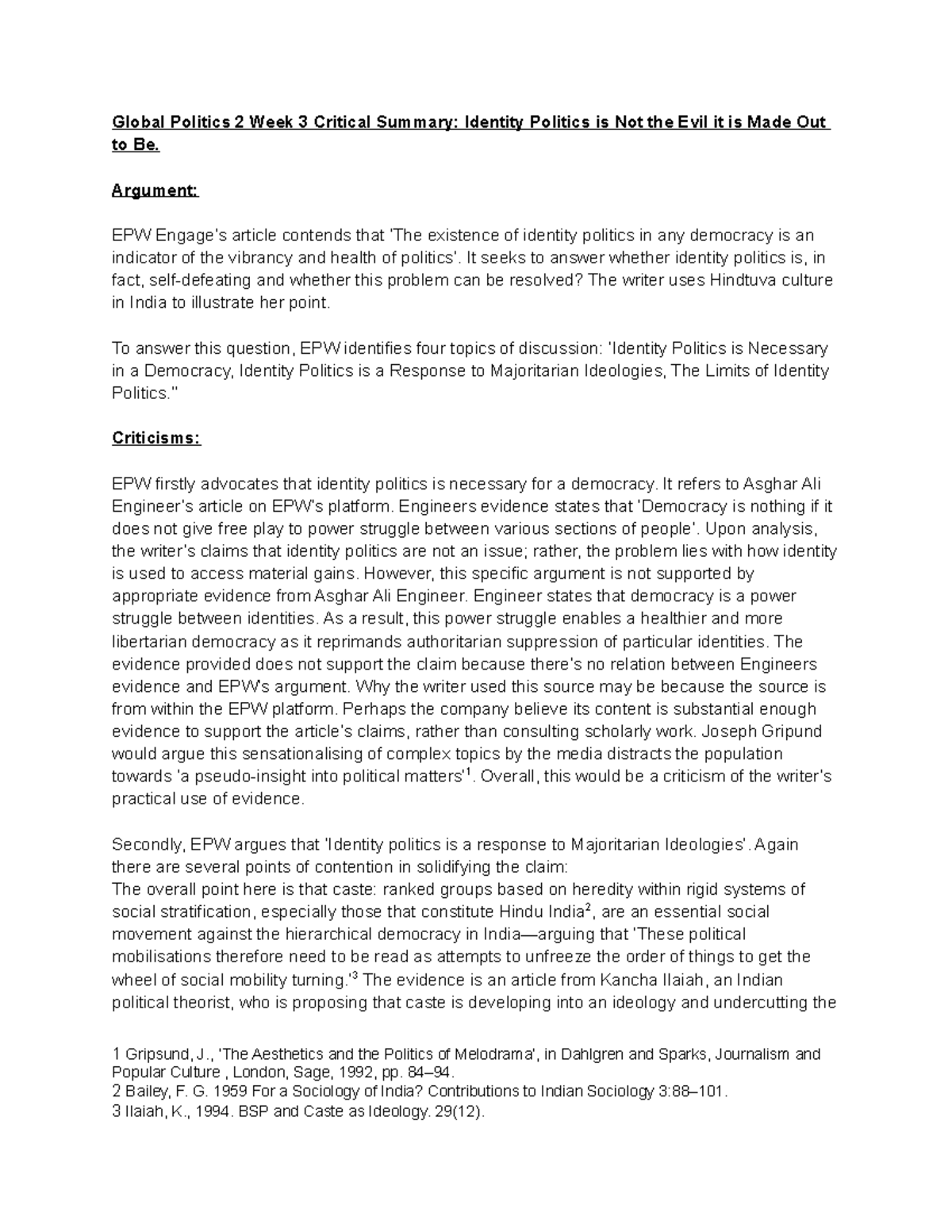 Global Politics 2 Week 3 Critical Summary: Identity Politics is Not the Evil it is Made Out to Be.

Argument:

EPW Engage's article contends that 'The existence of identity politics in any democracy is an indicator of the vibrancy and health of politics'. It seeks to answer whether identity politics is, in fact, self-defeating and whether this problem can be resolved? The writer uses Hindtuva culture in India to illustrate her point.

To answer this question, EPW identifies four topics of discussion: 'Identity Politics is Necessary in a Democracy, Identity Politics is a Response to Majoritarian Ideologies, The Limits of Identity Politics."

Criticisms:

EPW firstly advocates that identity politics is necessary for a democracy. It refers to Asghar Ali Engineer's article on EPW's platform. Engineers evidence states that 'Democracy is nothing if it does not give free play to power struggle between various sections of people'. Upon analysis, the writer's claims that identity politics are not an issue; rather, the problem lies with how identity is used to access material gains. However, this specific argument is not supported by appropriate evidence from Asghar Ali Engineer. Engineer states that democracy is a power struggle between identities. As a result, this power struggle enables a healthier and more libertarian democracy as it reprimands authoritarian suppression of particular identities. The evidence provided does not support the claim because there's no relation between Engineers evidence and EPW's argument. Why the writer used this source may be because the source is from within the EPW platform. Perhaps the company believe its content is substantial enough evidence to support the article's claims, rather than consulting scholarly work. Joseph Gripund would argue this sensationalising of complex topics by the media distracts the population towards 'a pseudo-insight into political matters'$^1$. Overall, this would be a criticism of the writer's practical use of evidence.

Secondly, EPW argues that 'Identity politics is a response to Majoritarian Ideologies'. Again there are several points of contention in solidifying the claim:
The overall point here is that caste: ranked groups based on heredity within rigid systems of social stratification, especially those that constitute Hindu India$^2$, are an essential social movement against the hierarchical democracy in India—arguing that 'These political mobilisations therefore need to be read as attempts to unfreeze the order of things to get the wheel of social mobility turning.'$^3$ The evidence is an article from Kancha Ilaiah, an Indian political theorist, who is proposing that caste is developing into an ideology and undercutting the

1 Gripsund, J., 'The Aesthetics and the Politics of Melodrama', in Dahlgren and Sparks, Journalism and Popular Culture , London, Sage, 1992, pp. 84–94.
2 Bailey, F. G. 1959 For a Sociology of India? Contributions to Indian Sociology 3:88–101.
3 Ilaiah, K., 1994. BSP and Caste as Ideology. 29(12).